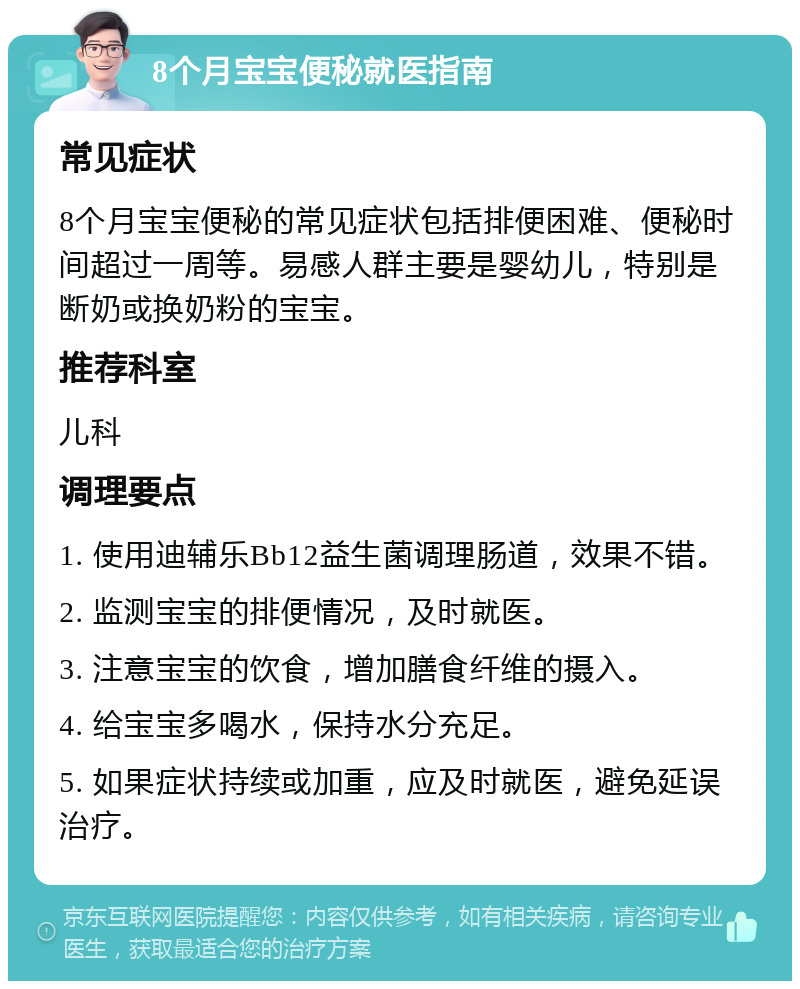 8个月宝宝便秘就医指南

常见症状

8个月宝宝便秘的常见症状包括排便困难、便秘时间超过一周等。易感人群主要是婴幼儿，特别是断奶或换奶粉的宝宝。

推荐科室

儿科

调理要点

1. 使用迪辅乐Bb12益生菌调理肠道，效果不错。

2. 监测宝宝的排便情况，及时就医。

3. 注意宝宝的饮食，增加膳食纤维的摄入。

4. 给宝宝多喝水，保持水分充足。

5. 如果症状持续或加重，应及时就医，避免延误治疗。

京东互联网医院提醒您：内容仅供参考，如有相关疾病，请咨询专业医生，获取最适合您的治疗方案